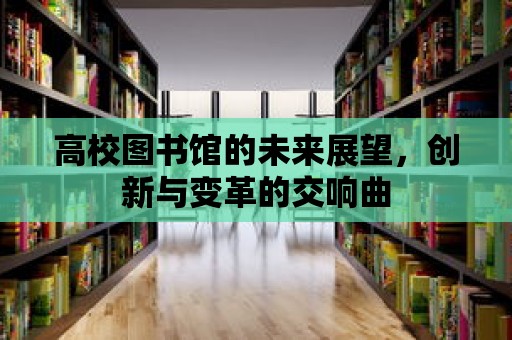 高校图书馆的未来展望，创新与变革的交响曲